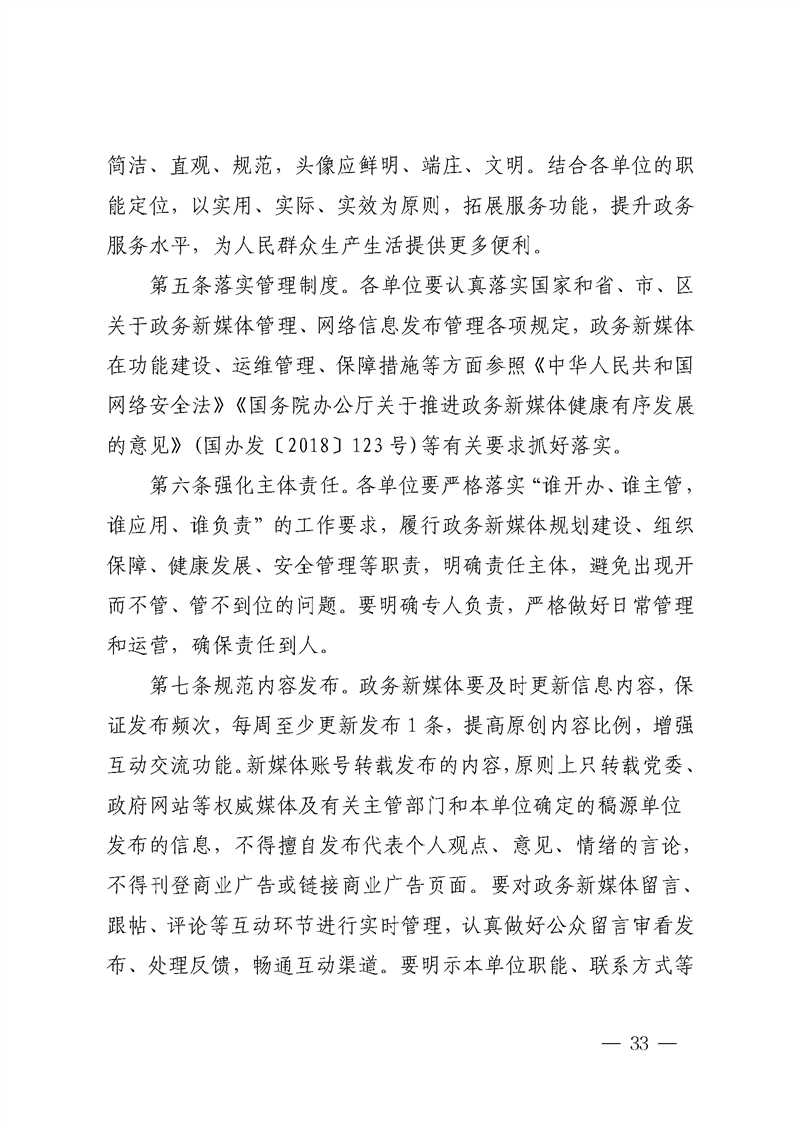 简洁、直观、规范，头像应鲜明、端庄、文明。结合各单位的职能定位，以实用、实际、实效为原则，拓展服务功能，提升政务服务水平，为人民群众生产生活提供更多便利。

第五条落实管理制度。各单位要认真落实国家和省、市、区关于政务新媒体管理、网络信息发布管理各项规定，政务新媒体在功能建设、运维管理、保障措施等方面参照《中华人民共和国网络安全法》《国务院办公厅关于推进政务新媒体健康有序发展的意见》(国办发〔2018〕123号)等有关要求抓好落实。

第六条强化主体责任。各单位要严格落实“谁开办、谁主管，谁应用、谁负责”的工作要求，履行政务新媒体规划建设、组织保障、健康发展、安全管理等职责，明确责任主体，避免出现开而不管、管不到位的问题。要明确专人负责，严格做好日常管理和运营，确保责任到人。

第七条规范内容发布。政务新媒体要及时更新信息内容，保证发布频次，每周至少更新发布1条，提高原创内容比例，增强互动交流功能。新媒体账号转载发布的内容，原则上只转载党委、政府网站等权威媒体及有关主管部门和本单位确定的稿源单位发布的信息，不得擅自发布代表个人观点、意见、情绪的言论，不得刊登商业广告或链接商业广告页面。要对政务新媒体留言、跟帖、评论等互动环节进行实时管理，认真做好公众留言审看发布、处理反馈，畅通互动渠道。要明示本单位职能、联系方式等

— 33 —